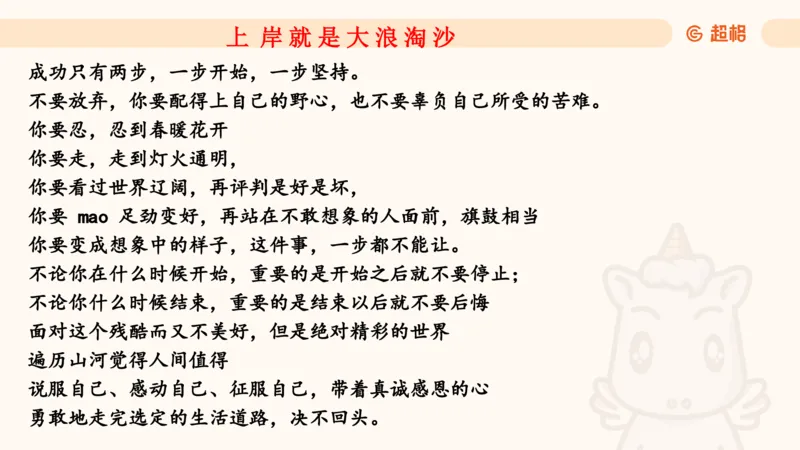 上岸就是大浪淘沙

超格

成功只有两步，一步开始，一步坚持。
不要放弃，你要配得上自己的野心，也不要辜负自己所受的苦难。
你要忍，忍到春暖花开
你要走，走到灯火通明，
你要看过世界辽阔，再评判是好是坏，
你要 mao 足劲变好，再站在不敢想象的人面前，旗鼓相当
你要变成想象中的样子，这件事，一步都不能让。
不论你在什么时候开始，重要的是开始之后就不要停止；
不论你什么时候结束，重要的是结束以后就不要后悔
面对这个残酷而又不美好，但是绝对精彩的世界
遍历山河觉得人间值得
说服自己、感动自己、征服自己，带着真诚感恩的心
勇敢地走完选定的生活道路，决不回头。